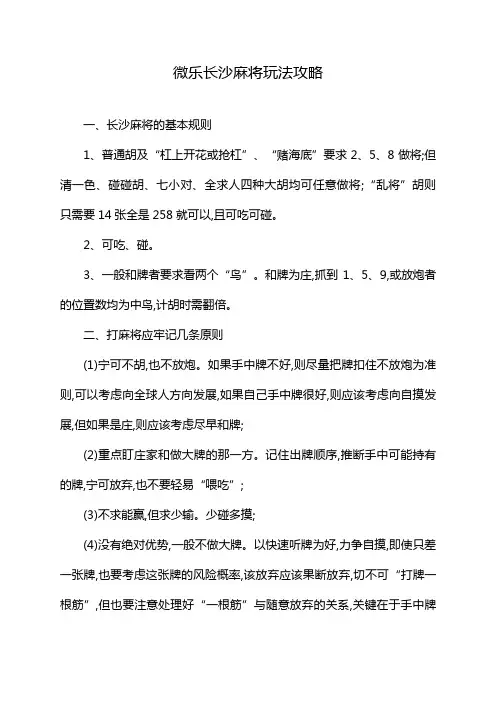 微乐长沙麻将玩法攻略

一、长沙麻将的基本规则

1、普通胡及“杠上开花或抢杠”、“赌海底”要求 2、5、8 做将;但清一色、碰碰胡、七小对、全求人四种大胡均可任意做将;“乱将”胡则只需要 14 张全是 258 就可以,且可吃可碰。

2、可吃、碰。

3、一般和牌者要求看两个“鸟”。和牌为庄,抓到 1、5、9,或放炮者的位置数均为中鸟,计胡时需翻倍。

二、打麻将应牢记几条原则

(1)宁可不胡,也不放炮。如果手中牌不好,则尽量把牌扣住不放炮为准则,可以考虑向全球人方向发展,如果自己手中牌很好,则应该考虑向自摸发展,但如果是庄,则应该考虑尽早和牌;

(2)重点盯庄家和做大牌的那一方。记住出牌顺序,推断手中可能持有的牌,宁可放弃,也不要轻易“喂吃”;

(3)不求能赢,但求少输。少碰多摸;

(4)没有绝对优势,一般不做大牌。以快速听牌为好,力争自摸,即使只差一张牌,也要考虑这张牌的风险概率,该放弃应该果断放弃,切不可“打牌一根筋”,但也要注意处理好“一根筋”与随意放弃的关系,关键在于手中牌